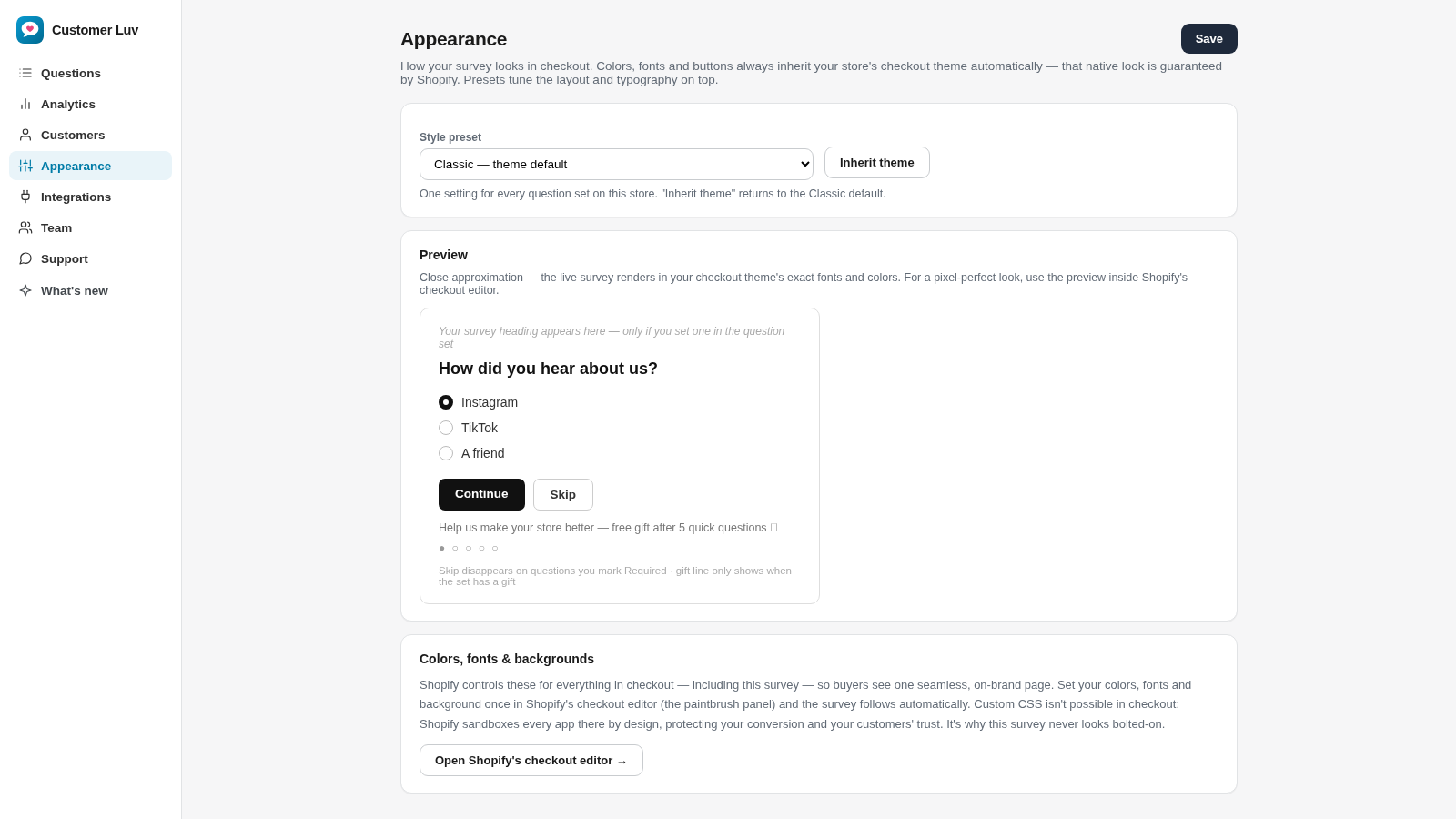 Customer Luv

Questions
Analytics
Customers
Appearance
Integrations
Team
Support
What's new

Appearance

Save

How your survey looks in checkout. Colors, fonts and buttons always inherit your store's checkout theme automatically — that native look is guaranteed by Shopify. Presets tune the layout and typography on top.

Style preset

Classic — theme default

Inherit theme

One setting for every question set on this store. "Inherit theme" returns to the Classic default.

Preview

Close approximation — the live survey renders in your checkout theme's exact fonts and colors. For a pixel-perfect look, use the preview inside Shopify's checkout editor.

Your survey heading appears here — only if you set one in the question set

How did you hear about us?

Instagram

TikTok

A friend

Continue

Skip

Help us make your store better — free gift after 5 quick questions

● ○ ○ ○ ○

Skip disappears on questions you mark Required · gift line only shows when the set has a gift

Colors, fonts & backgrounds

Shopify controls these for everything in checkout — including this survey — so buyers see one seamless, on-brand page. Set your colors, fonts and background once in Shopify's checkout editor (the paintbrush panel) and the survey follows automatically. Custom CSS isn't possible in checkout: Shopify sandboxes every app there by design, protecting your conversion and your customers' trust. It's why this survey never looks bolted-on.

Open Shopify's checkout editor →